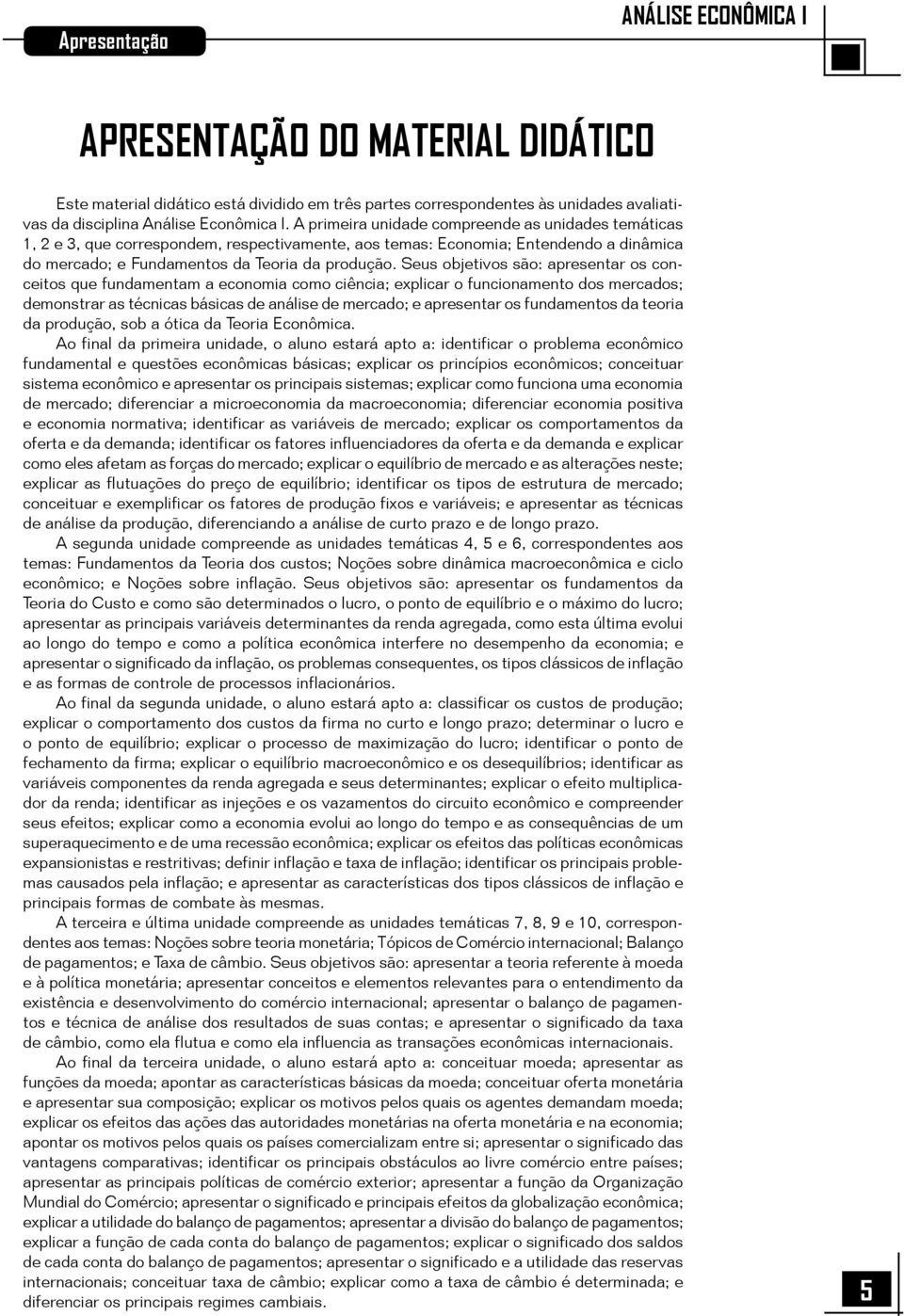 Apresentação

ANÁLISE ECONÔMICA I

APRESENTAÇÃO DO MATERIAL DIDÁTICO

Este material didático está dividido em três partes correspondentes às unidades avaliativas da disciplina Análise Econômica I. A primeira unidade compreende as unidades temáticas 1, 2 e 3, que correspondem, respectivamente, aos temas: Economia; Entendendo a dinâmica do mercado; e Fundamentos da Teoria da produção. Seus objetivos são: apresentar os conceitos que fundamentam a economia como ciência; explicar o funcionamento dos mercados; demonstrar as técnicas básicas de análise de mercado; e apresentar os fundamentos da teoria da produção, sob a ótica da Teoria Econômica.

Ao final da primeira unidade, o aluno estará apto a: identificar o problema econômico fundamental e questões econômicas básicas; explicar os princípios econômicos; conceituar sistema econômico e apresentar os principais sistemas; explicar como funciona uma economia de mercado; diferenciar a microeconomia da macroeconomia; diferenciar economia positiva e economia normativa; identificar as variáveis de mercado; explicar os comportamentos da oferta e da demanda; identificar os fatores influenciadores da oferta e da demanda e explicar como eles afetam as forças do mercado; explicar o equilíbrio de mercado e as alterações neste; explicar as flutuações do preço de equilíbrio; identificar os tipos de estrutura de mercado; conceituar e exemplificar os fatores de produção fixos e variáveis; e apresentar as técnicas de análise da produção, diferenciando a análise de curto prazo e de longo prazo.

A segunda unidade compreende as unidades temáticas 4, 5 e 6, correspondentes aos temas: Fundamentos da Teoria dos custos; Noções sobre dinâmica macroeconômica e ciclo econômico; e Noções sobre inflação. Seus objetivos são: apresentar os fundamentos da Teoria do Custo e como são determinados o lucro, o ponto de equilíbrio e o máximo do lucro; apresentar as principais variáveis determinantes da renda agregada, como esta última evolui ao longo do tempo e como a política econômica interfere no desempenho da economia; e apresentar o significado da inflação, os problemas consequentes, os tipos clássicos de inflação e as formas de controle de processos inflacionários.

Ao final da segunda unidade, o aluno estará apto a: classificar os custos de produção; explicar o comportamento dos custos da firma no curto e longo prazo; determinar o lucro e o ponto de equilíbrio; explicar o processo de maximização do lucro; identificar o ponto de fechamento da firma; explicar o equilíbrio macroeconômico e os desequilíbrios; identificar as variáveis componentes da renda agregada e seus determinantes; explicar o efeito multiplicador da renda; identificar as injeções e os vazamentos do circuito econômico e compreender seus efeitos; explicar como a economia evolui ao longo do tempo e as consequências de um superaquecimento e de uma recessão econômica; explicar os efeitos das políticas econômicas expansionistas e restritivas; definir inflação e taxa de inflação; identificar os principais problemas causados pela inflação; e apresentar as características dos tipos clássicos de inflação e principais formas de combate às mesmas.

A terceira e última unidade compreende as unidades temáticas 7, 8, 9 e 10, correspondentes aos temas: Noções sobre teoria monetária; Tópicos de Comércio internacional; Balanço de pagamentos; e Taxa de câmbio. Seus objetivos são: apresentar a teoria referente à moeda e à política monetária; apresentar conceitos e elementos relevantes para o entendimento da existência e desenvolvimento do comércio internacional; apresentar o balanço de pagamentos e técnica de análise dos resultados de suas contas; e apresentar o significado da taxa de câmbio, como ela flutua e como ela influencia as transações econômicas internacionais.

Ao final da terceira unidade, o aluno estará apto a: conceituar moeda; apresentar as funções da moeda; apontar as características básicas da moeda; conceituar oferta monetária e apresentar sua composição; explicar os motivos pelos quais os agentes demandam moeda; explicar os efeitos das ações das autoridades monetárias na oferta monetária e na economia; apontar os motivos pelos quais os países comercializam entre si; apresentar o significado das vantagens comparativas; identificar os principais obstáculos ao livre comércio entre países; apresentar as principais políticas de comércio exterior; apresentar a função da Organização Mundial do Comércio; apresentar o significado e principais efeitos da globalização econômica; explicar a utilidade do balanço de pagamentos; apresentar a divisão do balanço de pagamentos; explicar a função de cada conta do balanço de pagamentos; explicar o significado dos saldos de cada conta do balanço de pagamentos; apresentar o significado e a utilidade das reservas internacionais; conceituar taxa de câmbio; explicar como a taxa de câmbio é determinada; e diferenciar os principais regimes cambiais.

5